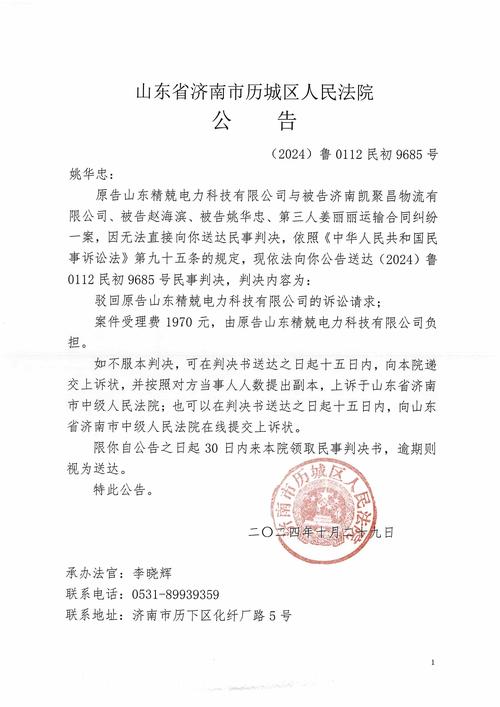 山东省济南市历城区人民法院
公　告

（2024）鲁 0112 民初 9685 号

姚华忠：

原告山东精兢电力科技有限公司与被告济南凯聚昌物流有限公司、被告赵海滨、被告姚华忠、第三人姜丽丽运输合同纠纷一案，因无法直接向你送达民事判决，依照《中华人民共和国民事诉讼法》第九十五条的规定，现依法向你公告送达（2024）鲁 0112 民初 9685 号民事判决，判决内容为：

驳回原告山东精兢电力科技有限公司的诉讼请求；

案件受理费 1970 元，由原告山东精兢电力科技有限公司负担。

如不服本判决，可在判决书送达之日起十五日内，向本院递交上诉状，并按照对方当事人人数提出副本，上诉于山东省济南市中级人民法院；也可以在判决书送达之日起十五日内，向山东省济南市中级人民法院在线提交上诉状。

限你自公告之日起 30 日内来本院领取民事判决书，逾期则视为送达。

特此公告。

济南市历城区人民法院

二〇二四年十月二十九日

承办法官：李晓辉
联系电话：0531-89939359
联系地址：济南市历下区化纤厂路 5 号

1